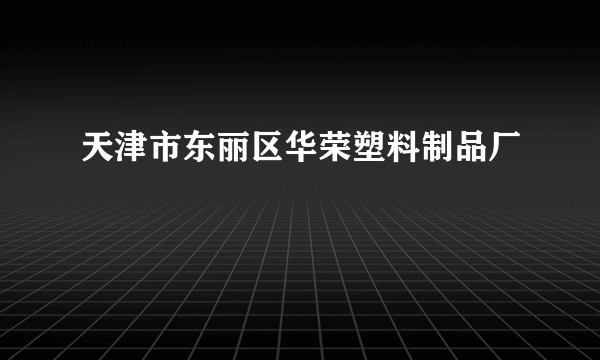 天津市东丽区华荣塑料制品厂